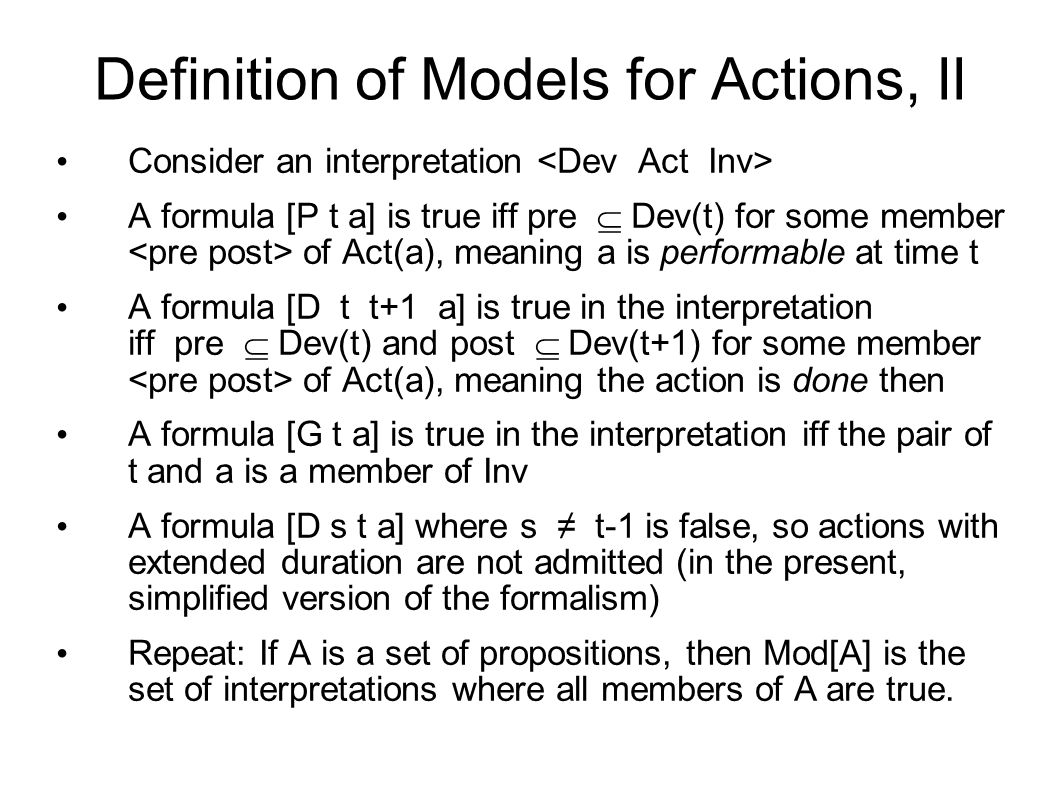 Definition of Models for Actions, II

• Consider an interpretation <Dev Act Inv>

• A formula [P t a] is true iff pre $\subseteq$ Dev(t) for some member <pre post> of Act(a), meaning a is performable at time t

• A formula [D t t+1 a] is true in the interpretation iff pre $\subseteq$ Dev(t) and post $\subseteq$ Dev(t+1) for some member <pre post> of Act(a), meaning the action is done then

• A formula [G t a] is true in the interpretation iff the pair of t and a is a member of Inv

• A formula [D s t a] where s $\neq$ t-1 is false, so actions with extended duration are not admitted (in the present, simplified version of the formalism)

• Repeat: If A is a set of propositions, then Mod[A] is the set of interpretations where all members of A are true.